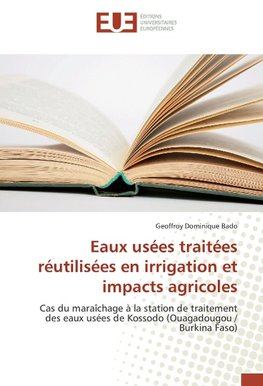 EUE ÉDITIONS UNIVERSITAIRES EUROPÉENNES

Geoffroy Dominique Bado

Eaux usées traitées réutilisées en irrigation et impacts agricoles

Cas du maraîchage à la station de traitement des eaux usées de Kossodo (Ouagadougou / Burkina Faso)